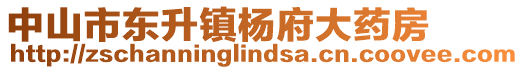 中山市东升镇杨府大药房
http://zschanninglindsa.cn.coovee.com